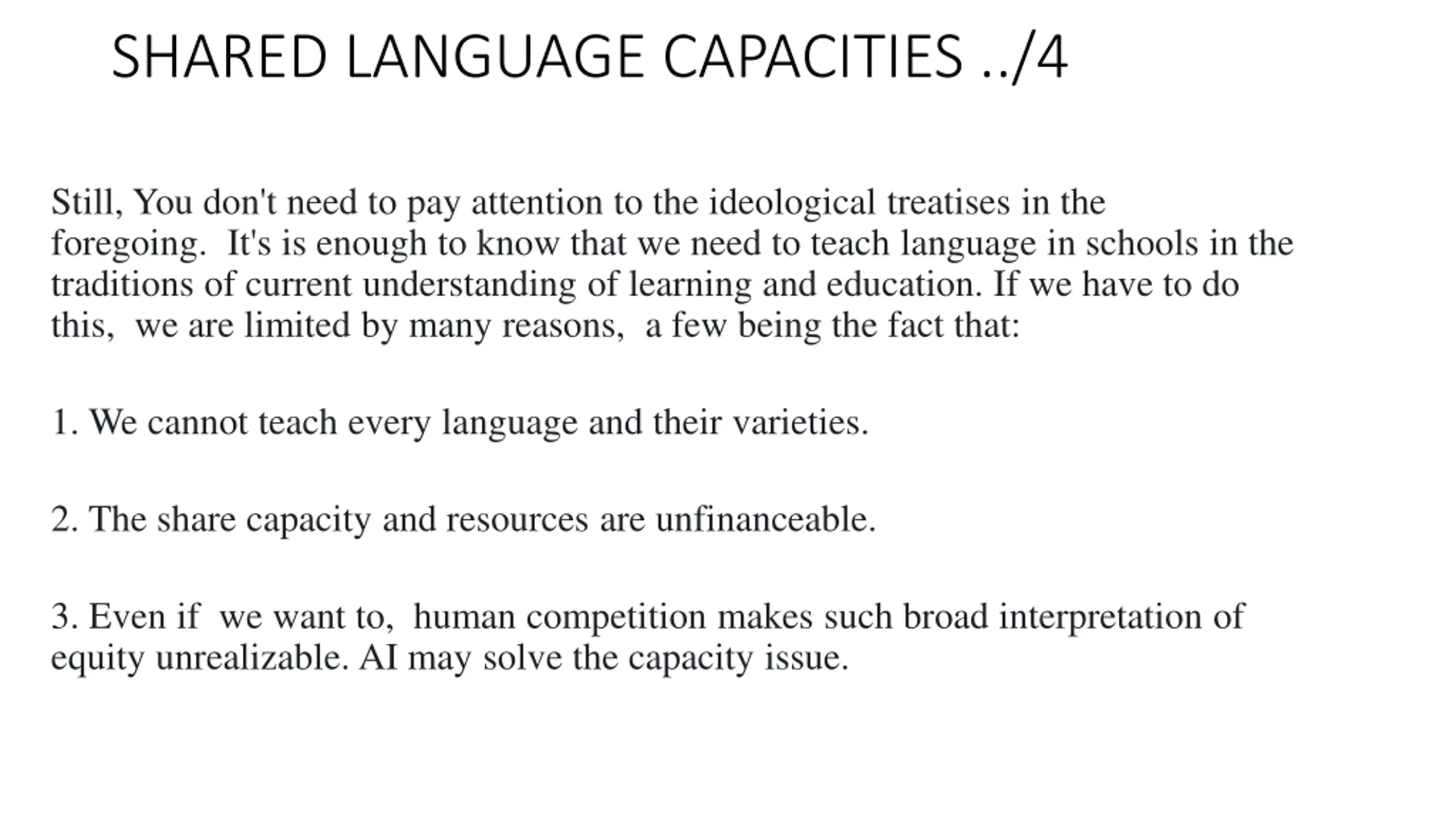 SHARED LANGUAGE CAPACITIES ../4

Still, You don't need to pay attention to the ideological treatises in the foregoing.  It's is enough to know that we need to teach language in schools in the traditions of current understanding of learning and education. If we have to do this,  we are limited by many reasons,  a few being the fact that:

1. We cannot teach every language and their varieties.

2. The share capacity and resources are unfinanceable.

3. Even if  we want to,  human competition makes such broad interpretation of equity unrealizable. AI may solve the capacity issue.